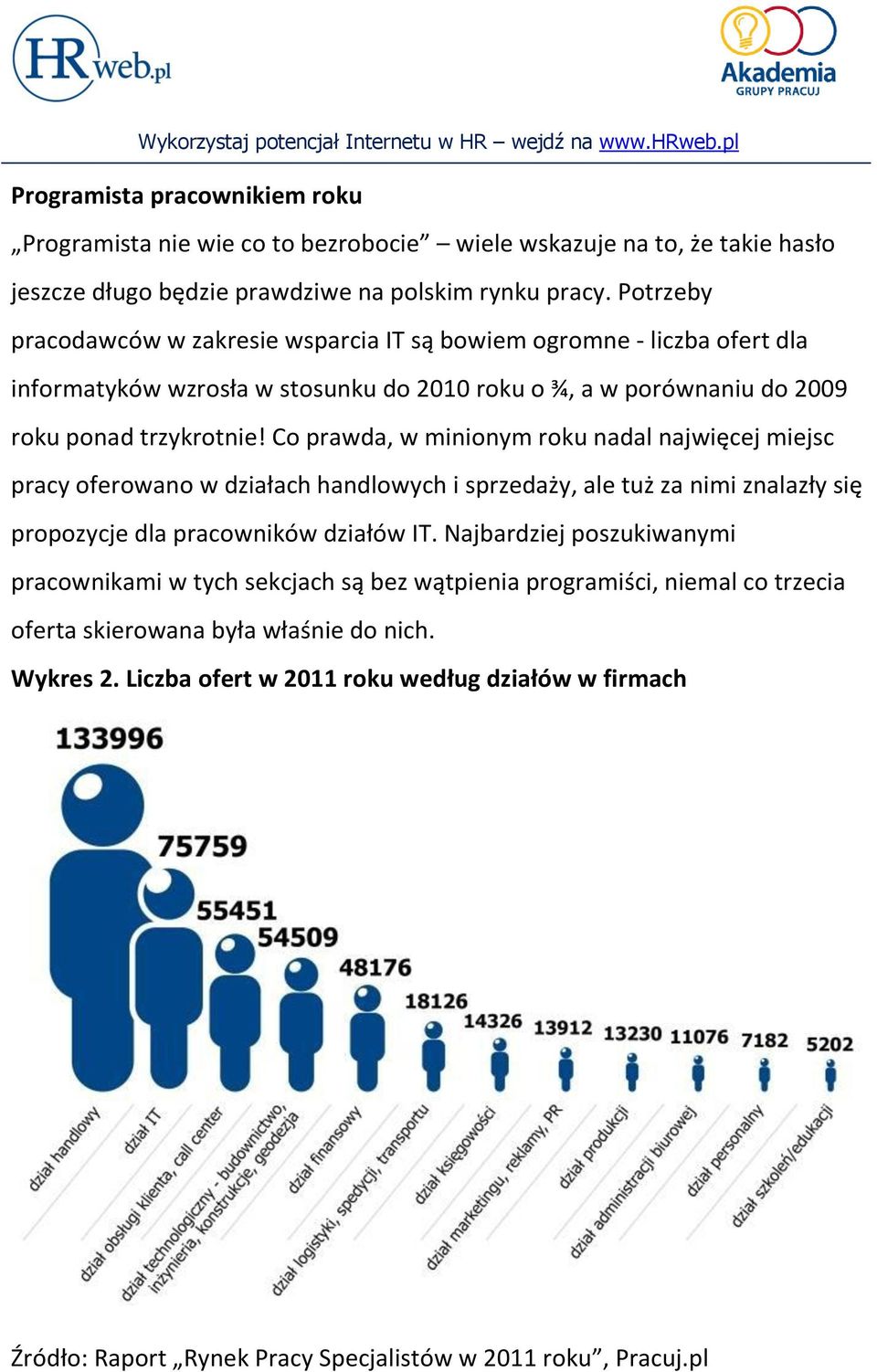 HRweb.pl

Akademia GRUPY PRACUJ

Wykorzystaj potencjał Internetu w HR – wejdź na www.HRweb.pl

Programista pracownikiem roku

„Programista nie wie co to bezrobocie” – wiele wskazuje na to, że takie hasło jeszcze długo będzie prawdziwe na polskim rynku pracy. Potrzeby pracodawców w zakresie wsparcia IT są bowiem ogromne - liczba ofert dla informatyków wzrosła w stosunku do 2010 roku o ¾, a w porównaniu do 2009 roku ponad trzykrotnie! Co prawda, w minionym roku nadal najwięcej miejsc pracy oferowano w działach handlowych i sprzedaży, ale tuż za nimi znalazły się propozycje dla pracowników działów IT. Najbardziej poszukiwanymi pracownikami w tych sekcjach są bez wątpienia programiści, niemal co trzecia oferta skierowana była właśnie do nich.

Wykres 2. Liczba ofert w 2011 roku według działów w firmach

133996
75759
55451
54509
48176
18126
14326
13912
13230
11076
7182
5202

dział handlowy
dział IT
dział obsługi klienta, call center
dział technologiczny - budownictwo, inżynieria, konstrukcje, geodezja
dział finansowy
dział logistyki, spedycji, transportu
dział księgowości
dział marketingu, reklamy, PR
dział produkcji
dział administracji biurowej
dział personalny
dział szkoleń/edukacji

Źródło: Raport „Rynek Pracy Specjalistów w 2011 roku”, Pracuj.pl